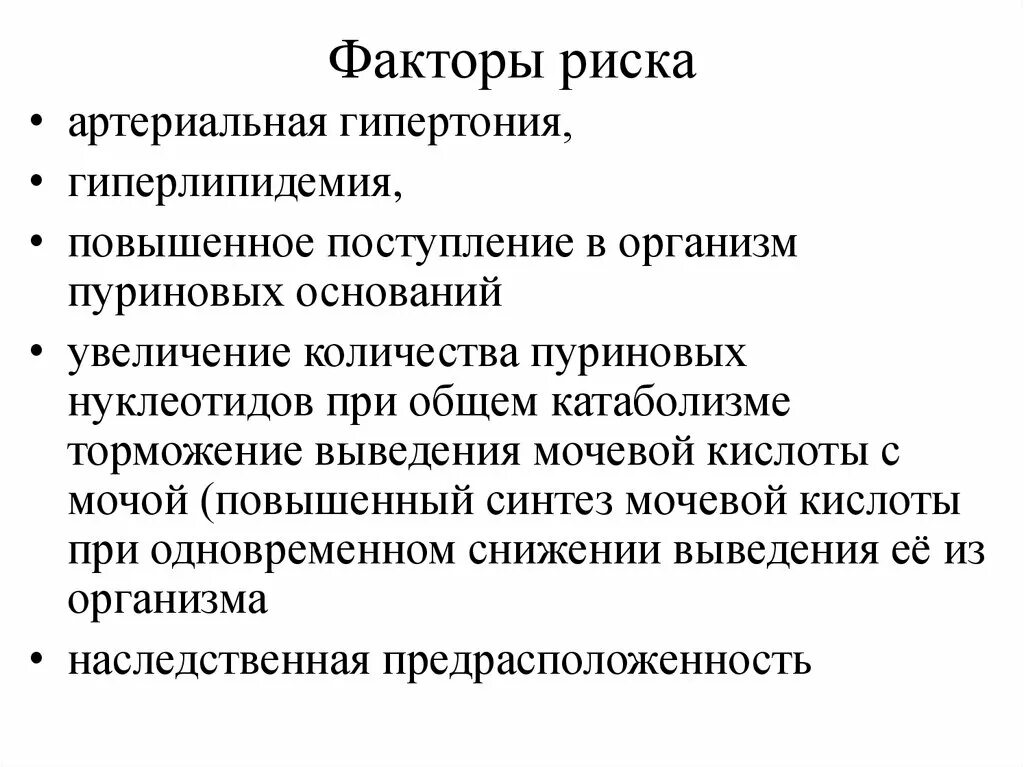 Факторы риска

• артериальная гипертония,
• гиперлипидемия,
• повышенное поступление в организм пуриновых оснований
• увеличение количества пуриновых нуклеотидов при общем катаболизме торможение выведения мочевой кислоты с мочой (повышенный синтез мочевой кислоты при одновременном снижении выведения её из организма
• наследственная предрасположенность